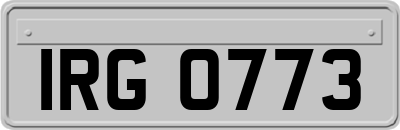 IRG 0773